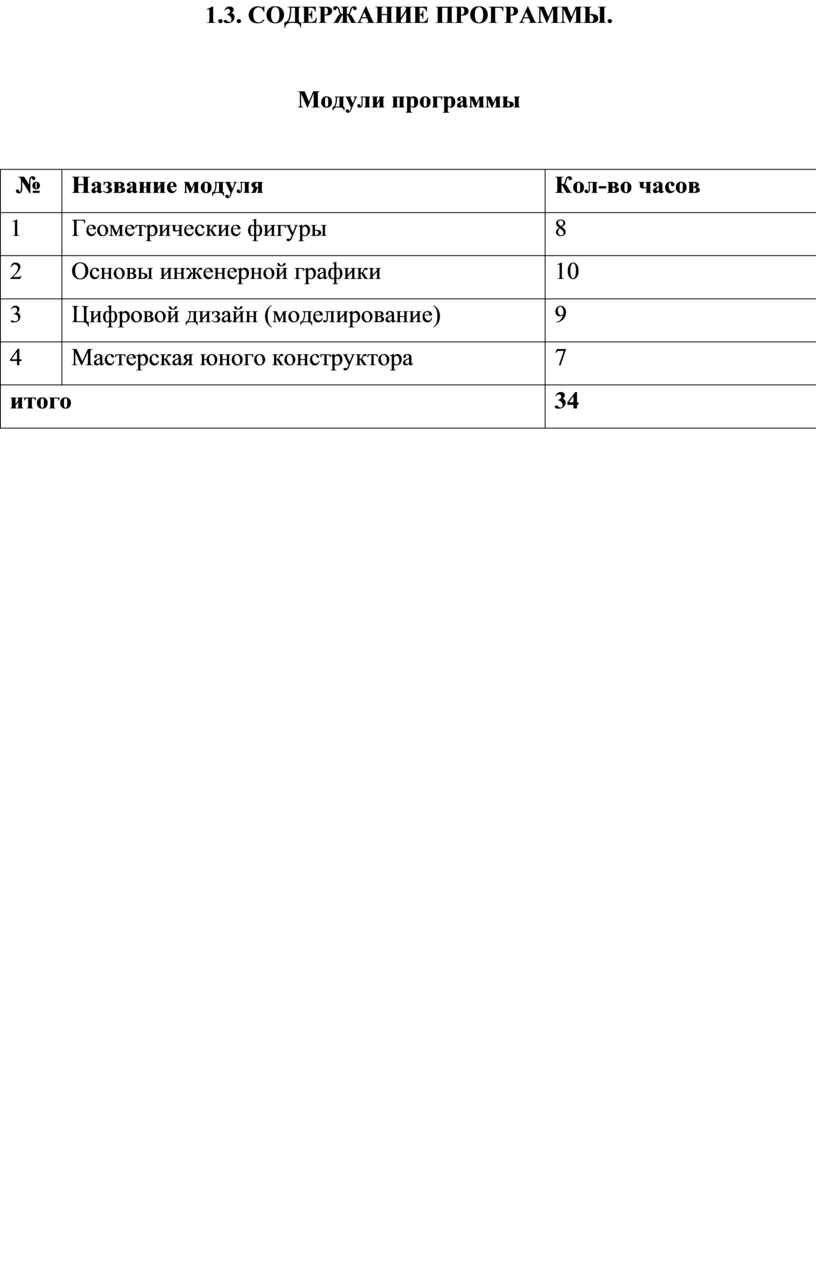 1.3. СОДЕРЖАНИЕ ПРОГРАММЫ.

Модули программы

| № | Название модуля | Кол-во часов |
|---|---|---|
| 1 | Геометрические фигуры | 8 |
| 2 | Основы инженерной графики | 10 |
| 3 | Цифровой дизайн (моделирование) | 9 |
| 4 | Мастерская юного конструктора | 7 |
| итого | | 34 |